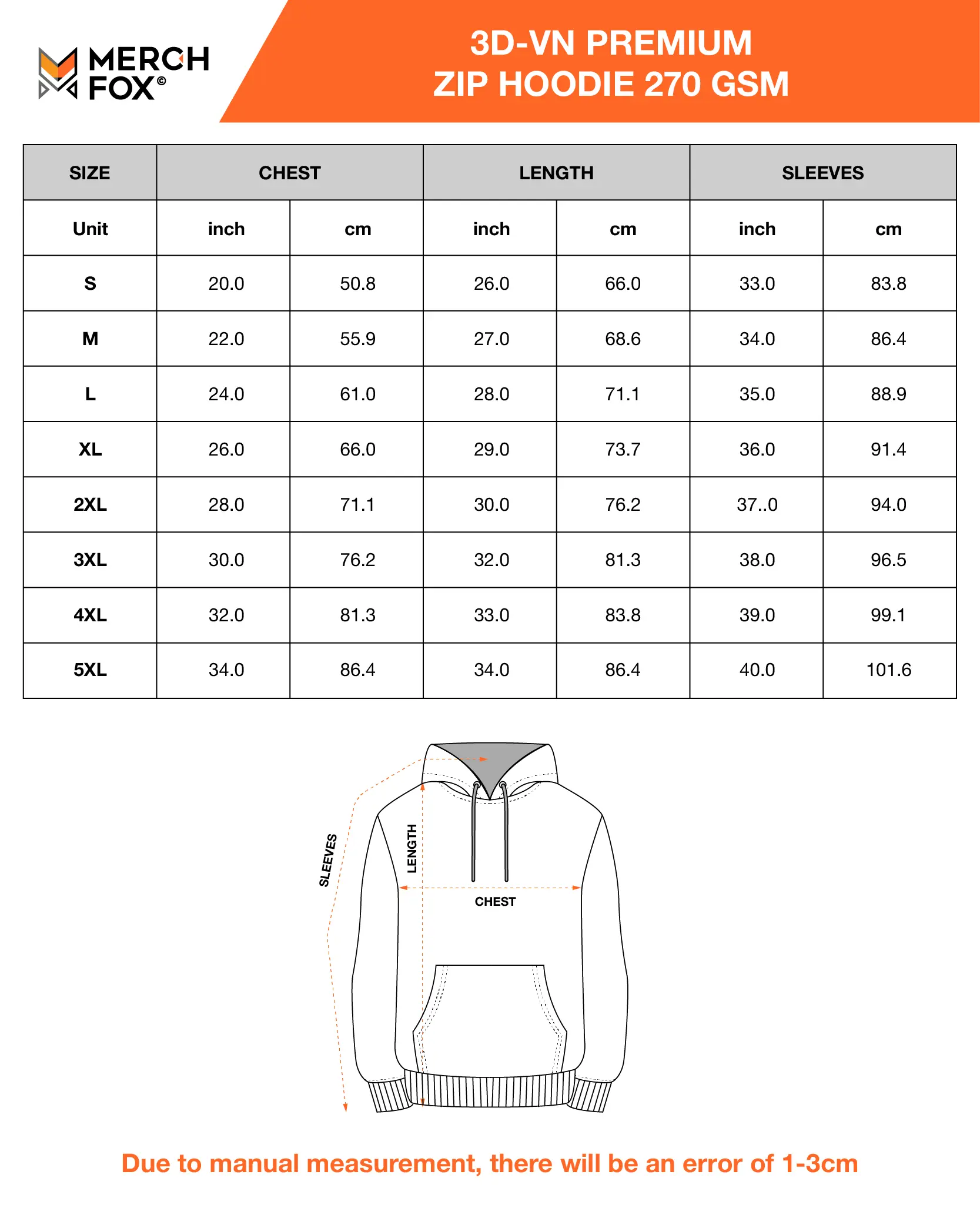 MERCH FOX©

3D-VN PREMIUM
ZIP HOODIE 270 GSM

| SIZE | CHEST | | LENGTH | | SLEEVES | |
|---|---|---|---|---|---|---|
| Unit | inch | cm | inch | cm | inch | cm |
| S | 20.0 | 50.8 | 26.0 | 66.0 | 33.0 | 83.8 |
| M | 22.0 | 55.9 | 27.0 | 68.6 | 34.0 | 86.4 |
| L | 24.0 | 61.0 | 28.0 | 71.1 | 35.0 | 88.9 |
| XL | 26.0 | 66.0 | 29.0 | 73.7 | 36.0 | 91.4 |
| 2XL | 28.0 | 71.1 | 30.0 | 76.2 | 37..0 | 94.0 |
| 3XL | 30.0 | 76.2 | 32.0 | 81.3 | 38.0 | 96.5 |
| 4XL | 32.0 | 81.3 | 33.0 | 83.8 | 39.0 | 99.1 |
| 5XL | 34.0 | 86.4 | 34.0 | 86.4 | 40.0 | 101.6 |

SLEEVES
LENGTH
CHEST

Due to manual measurement, there will be an error of 1-3cm